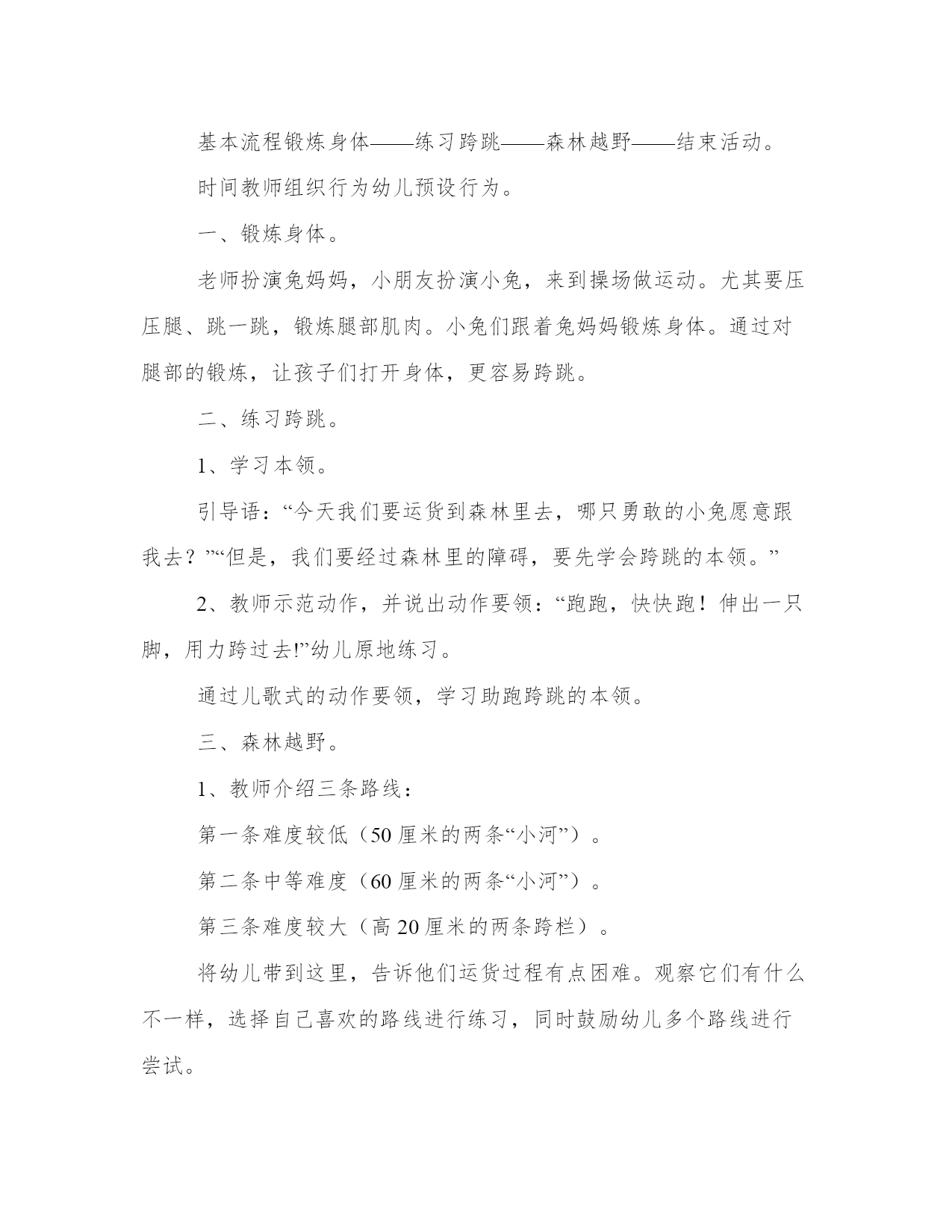 基本流程锻炼身体——练习跨跳——森林越野——结束活动。

时间教师组织行为幼儿预设行为。

一、锻炼身体。

老师扮演兔妈妈，小朋友扮演小兔，来到操场做运动。尤其要压压腿、跳一跳，锻炼腿部肌肉。小兔们跟着兔妈妈锻炼身体。通过对腿部的锻炼，让孩子们打开身体，更容易跨跳。

二、练习跨跳。

1、学习本领。

引导语：“今天我们要运货到森林里去，哪只勇敢的小兔愿意跟我去？”“但是，我们要经过森林里的障碍，要先学会跨跳的本领。”

2、教师示范动作，并说出动作要领：“跑跑，快快跑！伸出一只脚，用力跨过去!”幼儿原地练习。

通过儿歌式的动作要领，学习助跑跨跳的本领。

三、森林越野。

1、教师介绍三条路线：

第一条难度较低（50 厘米的两条“小河”）。

第二条中等难度（60 厘米的两条“小河”）。

第三条难度较大（高 20 厘米的两条跨栏）。

将幼儿带到这里，告诉他们运货过程有点困难。观察它们有什么不一样，选择自己喜欢的路线进行练习，同时鼓励幼儿多个路线进行尝试。